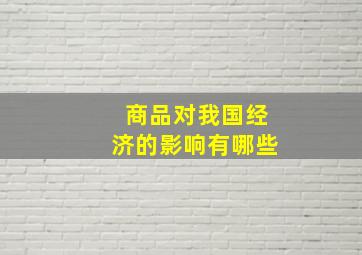 商品对我国经济的影响有哪些